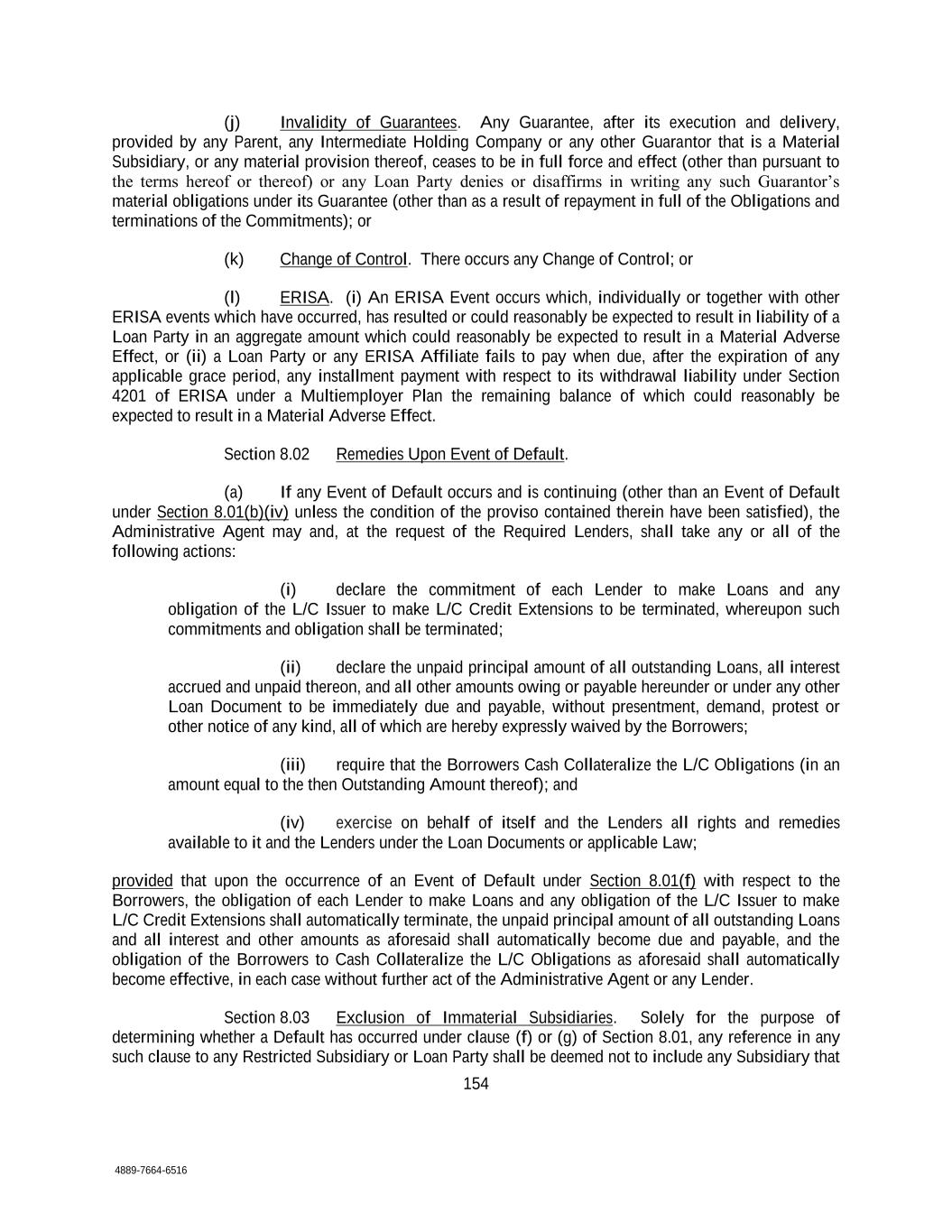 (j) Invalidity of Guarantees. Any Guarantee, after its execution and delivery, provided by any Parent, any Intermediate Holding Company or any other Guarantor that is a Material Subsidiary, or any material provision thereof, ceases to be in full force and effect (other than pursuant to the terms hereof or thereof) or any Loan Party denies or disaffirms in writing any such Guarantor's material obligations under its Guarantee (other than as a result of repayment in full of the Obligations and terminations of the Commitments); or

(k) Change of Control. There occurs any Change of Control; or

(l) ERISA. (i) An ERISA Event occurs which, individually or together with other ERISA events which have occurred, has resulted or could reasonably be expected to result in liability of a Loan Party in an aggregate amount which could reasonably be expected to result in a Material Adverse Effect, or (ii) a Loan Party or any ERISA Affiliate fails to pay when due, after the expiration of any applicable grace period, any installment payment with respect to its withdrawal liability under Section 4201 of ERISA under a Multiemployer Plan the remaining balance of which could reasonably be expected to result in a Material Adverse Effect.

Section 8.02 Remedies Upon Event of Default.

(a) If any Event of Default occurs and is continuing (other than an Event of Default under Section 8.01(b)(iv) unless the condition of the proviso contained therein have been satisfied), the Administrative Agent may and, at the request of the Required Lenders, shall take any or all of the following actions:

(i) declare the commitment of each Lender to make Loans and any obligation of the L/C Issuer to make L/C Credit Extensions to be terminated, whereupon such commitments and obligation shall be terminated;

(ii) declare the unpaid principal amount of all outstanding Loans, all interest accrued and unpaid thereon, and all other amounts owing or payable hereunder or under any other Loan Document to be immediately due and payable, without presentment, demand, protest or other notice of any kind, all of which are hereby expressly waived by the Borrowers;

(iii) require that the Borrowers Cash Collateralize the L/C Obligations (in an amount equal to the then Outstanding Amount thereof); and

(iv) exercise on behalf of itself and the Lenders all rights and remedies available to it and the Lenders under the Loan Documents or applicable Law;

provided that upon the occurrence of an Event of Default under Section 8.01(f) with respect to the Borrowers, the obligation of each Lender to make Loans and any obligation of the L/C Issuer to make L/C Credit Extensions shall automatically terminate, the unpaid principal amount of all outstanding Loans and all interest and other amounts as aforesaid shall automatically become due and payable, and the obligation of the Borrowers to Cash Collateralize the L/C Obligations as aforesaid shall automatically become effective, in each case without further act of the Administrative Agent or any Lender.

Section 8.03 Exclusion of Immaterial Subsidiaries. Solely for the purpose of determining whether a Default has occurred under clause (f) or (g) of Section 8.01, any reference in any such clause to any Restricted Subsidiary or Loan Party shall be deemed not to include any Subsidiary that

154

4889-7664-6516